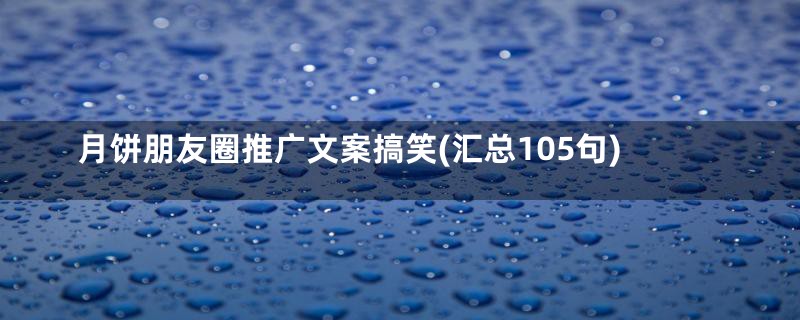 月饼朋友圈推广文案搞笑(汇总105句)